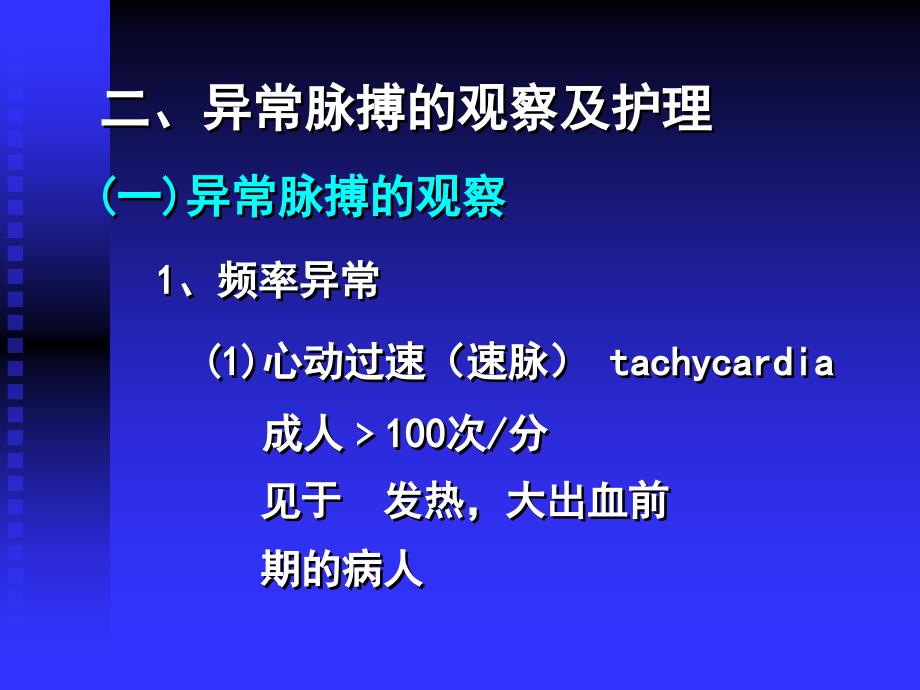 二、异常脉搏的观察及护理

(一)异常脉搏的观察

1、频率异常

(1)心动过速（速脉） tachycardia

成人＞100次/分

见于　发热，大出血前期的病人